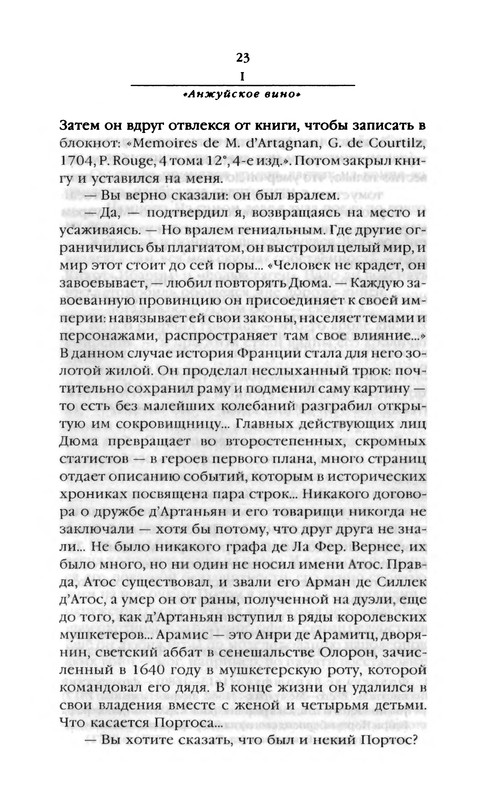 23
I
«Анжуйское вино»

Затем он вдруг отвлекся от книги, чтобы записать в блокнот: «Memoires de M. d'Artagnan, G. de Courtilz, 1704, P. Rouge, 4 тома 12°, 4-е изд.». Потом закрыл книгу и уставился на меня.

— Вы верно сказали: он был вралем.

— Да, — подтвердил я, возвращаясь на место и усаживаясь. — Но вралем гениальным. Где другие ограничились бы плагиатом, он выстроил целый мир, и мир этот стоит до сей поры... «Человек не крадет, он завоевывает, — любил повторять Дюма. — Каждую завоеванную провинцию он присоединяет к своей империи: навязывает ей свои законы, населяет темами и персонажами, распространяет там свое влияние...» В данном случае история Франции стала для него золотой жилой. Он проделал неслыханный трюк: почтительно сохранил раму и подменил саму картину — то есть без малейших колебаний разграбил открытую им сокровищницу... Главных действующих лиц Дюма превращает во второстепенных, скромных статистов — в героев первого плана, много страниц отдает описанию событий, которым в исторических хрониках посвящена пара строк... Никакого договора о дружбе д'Артаньян и его товарищи никогда не заключали — хотя бы потому, что друг друга не знали... Не было никакого графа де Ла Фер. Вернее, их было много, но ни один не носил имени Атос. Правда, Атос существовал, и звали его Арман де Силлек д'Атос, а умер он от раны, полученной на дуэли, еще до того, как д'Артаньян вступил в ряды королевских мушкетеров... Арамис — это Анри де Арамитц, дворянин, светский аббат в сенешальстве Олорон, зачисленный в 1640 году в мушкетерскую роту, которой командовал его дядя. В конце жизни он удалился в свои владения вместе с женой и четырьмя детьми. Что касается Портоса...

— Вы хотите сказать, что был и некий Портос?